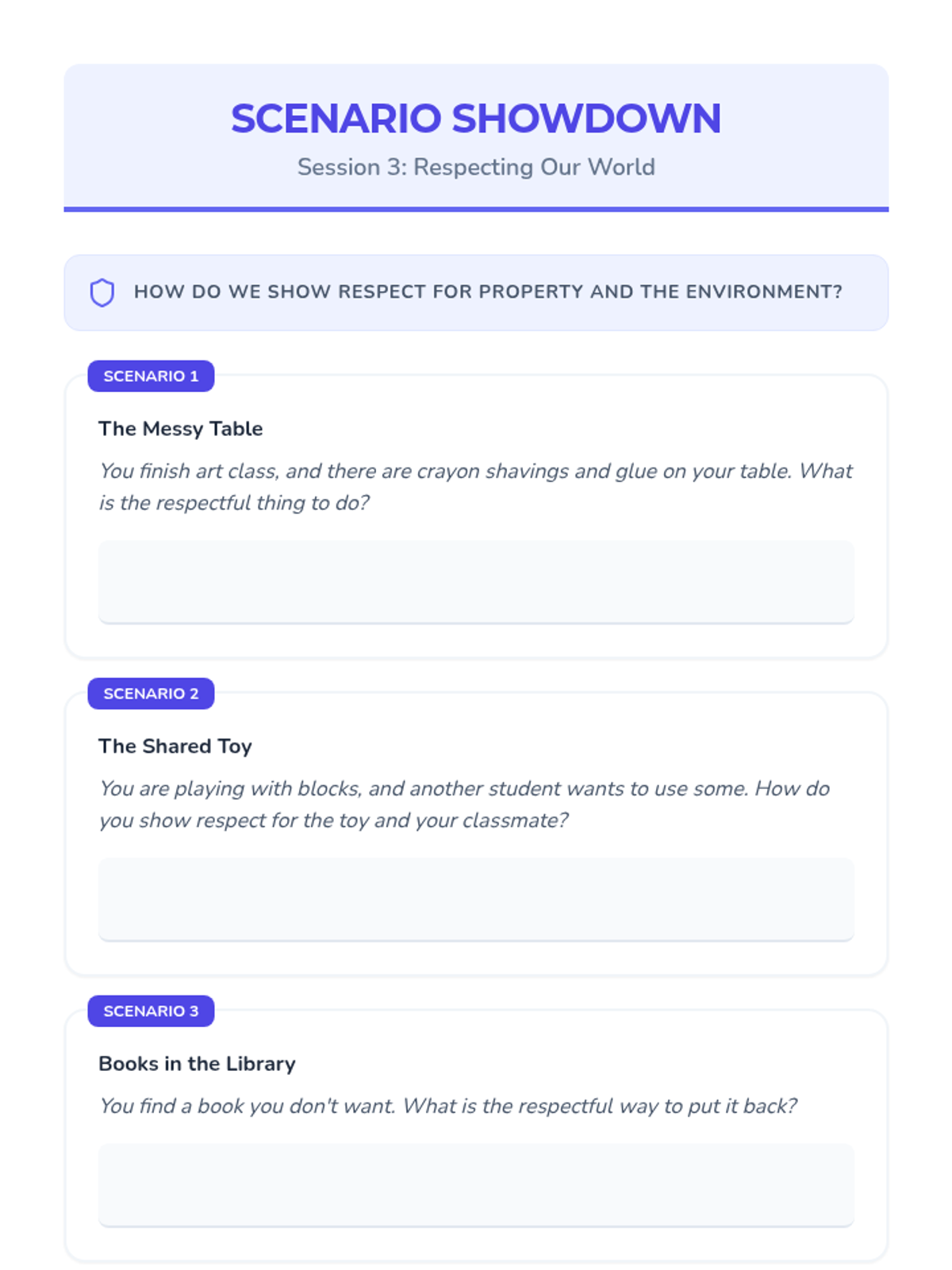 SCENARIO SHOWDOWN

Session 3: Respecting Our World

HOW DO WE SHOW RESPECT FOR PROPERTY AND THE ENVIRONMENT?

SCENARIO 1

The Messy Table

You finish art class, and there are crayon shavings and glue on your table. What is the respectful thing to do?

SCENARIO 2

The Shared Toy

You are playing with blocks, and another student wants to use some. How do you show respect for the toy and your classmate?

SCENARIO 3

Books in the Library

You find a book you don't want. What is the respectful way to put it back?